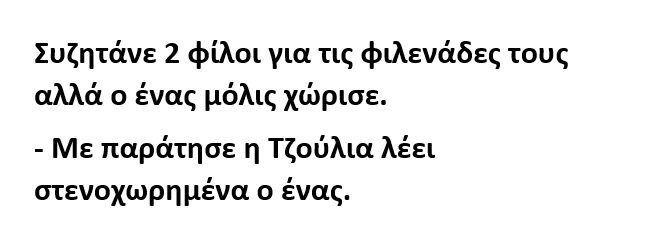 Συζητάνε 2 φίλοι για τις φιλενάδες τους αλλά ο ένας μόλις χώρισε.

- Με παράτησε η Τζούλια λέει στενοχωρημένα ο ένας.